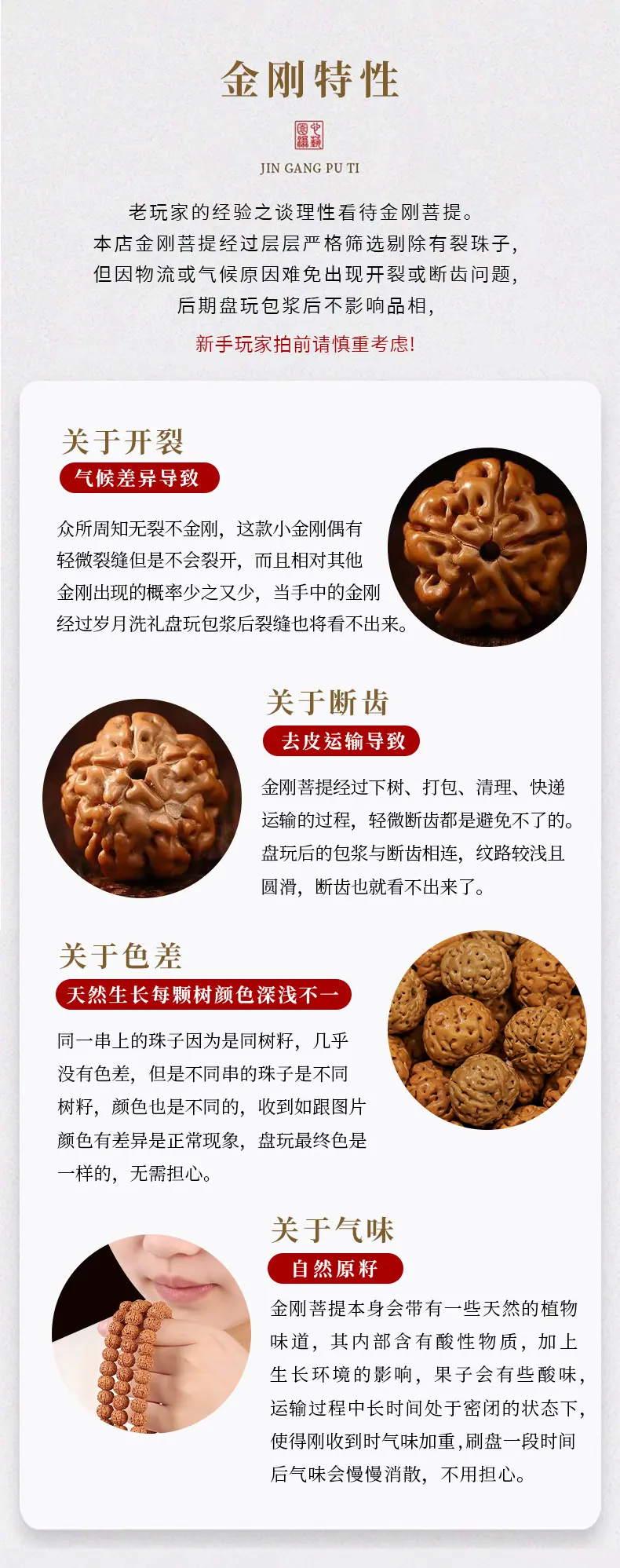 金刚特性

JIN GANG PU TI

老玩家的经验之谈理性看待金刚菩提。
本店金刚菩提经过层层严格筛选剔除有裂珠子,
但因物流或气候原因难免出现开裂或断齿问题,
后期盘玩包浆后不影响品相,

新手玩家拍前请慎重考虑!

关于开裂

气候差异导致

众所周知无裂不金刚，这款小金刚偶有轻微裂缝但是不会裂开，而且相对其他金刚出现的概率少之又少，当手中的金刚经过岁月洗礼盘玩包浆后裂缝也将看不出来。

关于断齿

去皮运输导致

金刚菩提经过下树、打包、清理、快递运输的过程，轻微断齿都是避免不了的。盘玩后的包浆与断齿相连，纹路较浅且圆滑，断齿也就看不出来了。

关于色差

天然生长每颗树颜色深浅不一

同一串上的珠子因为是同树籽，几乎没有色差，但是不同串的珠子是不同树籽，颜色也是不同的，收到如跟图片颜色有差异是正常现象，盘玩最终色是一样的，无需担心。

关于气味

自然原籽

金刚菩提本身会带有一些天然的植物味道，其内部含有酸性物质，加上生长环境的影响，果子会有些酸味，运输过程中长时间处于密闭的状态下，使得刚收到时气味加重，刷盘一段时间后气味会慢慢消散，不用担心。